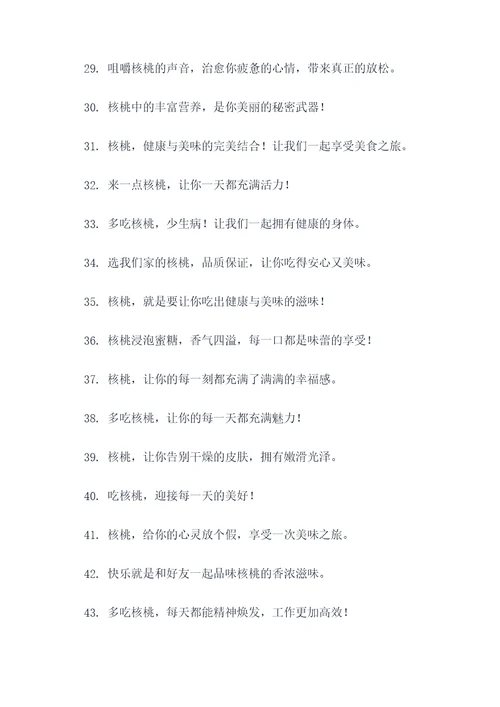 29. 咀嚼核桃的声音，治愈你疲惫的心情，带来真正的放松。

30. 核桃中的丰富营养，是你美丽的秘密武器！

31. 核桃，健康与美味的完美结合！让我们一起享受美食之旅。

32. 来一点核桃，让你一天都充满活力！

33. 多吃核桃，少生病！让我们一起拥有健康的身体。

34. 选我们家的核桃，品质保证，让你吃得安心又美味。

35. 核桃，就是要让你吃出健康与美味的滋味！

36. 核桃浸泡蜜糖，香气四溢，每一口都是味蕾的享受！

37. 核桃，让你的每一刻都充满了满满的幸福感。

38. 多吃核桃，让你的每一天都充满魅力！

39. 核桃，让你告别干燥的皮肤，拥有嫩滑光泽。

40. 吃核桃，迎接每一天的美好！

41. 核桃，给你的心灵放个假，享受一次美味之旅。

42. 快乐就是和好友一起品味核桃的香浓滋味。

43. 多吃核桃，每天都能精神焕发，工作更加高效！